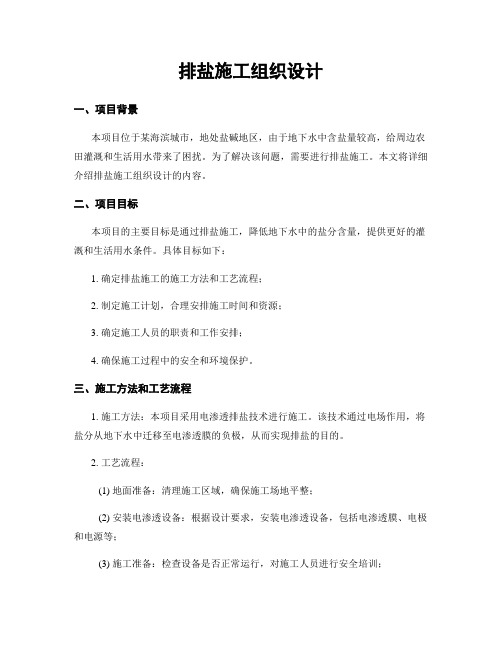 排盐施工组织设计

一、项目背景

本项目位于某海滨城市，地处盐碱地区，由于地下水中含盐量较高，给周边农田灌溉和生活用水带来了困扰。为了解决该问题，需要进行排盐施工。本文将详细介绍排盐施工组织设计的内容。

二、项目目标

本项目的主要目标是通过排盐施工，降低地下水中的盐分含量，提供更好的灌溉和生活用水条件。具体目标如下：

1. 确定排盐施工的施工方法和工艺流程；

2. 制定施工计划，合理安排施工时间和资源；

3. 确定施工人员的职责和工作安排；

4. 确保施工过程中的安全和环境保护。

三、施工方法和工艺流程

1. 施工方法：本项目采用电渗透排盐技术进行施工。该技术通过电场作用，将盐分从地下水中迁移至电渗透膜的负极，从而实现排盐的目的。

2. 工艺流程：

(1) 地面准备：清理施工区域，确保施工场地平整；

(2) 安装电渗透设备：根据设计要求，安装电渗透设备，包括电渗透膜、电极和电源等；

(3) 施工准备：检查设备是否正常运行，对施工人员进行安全培训；